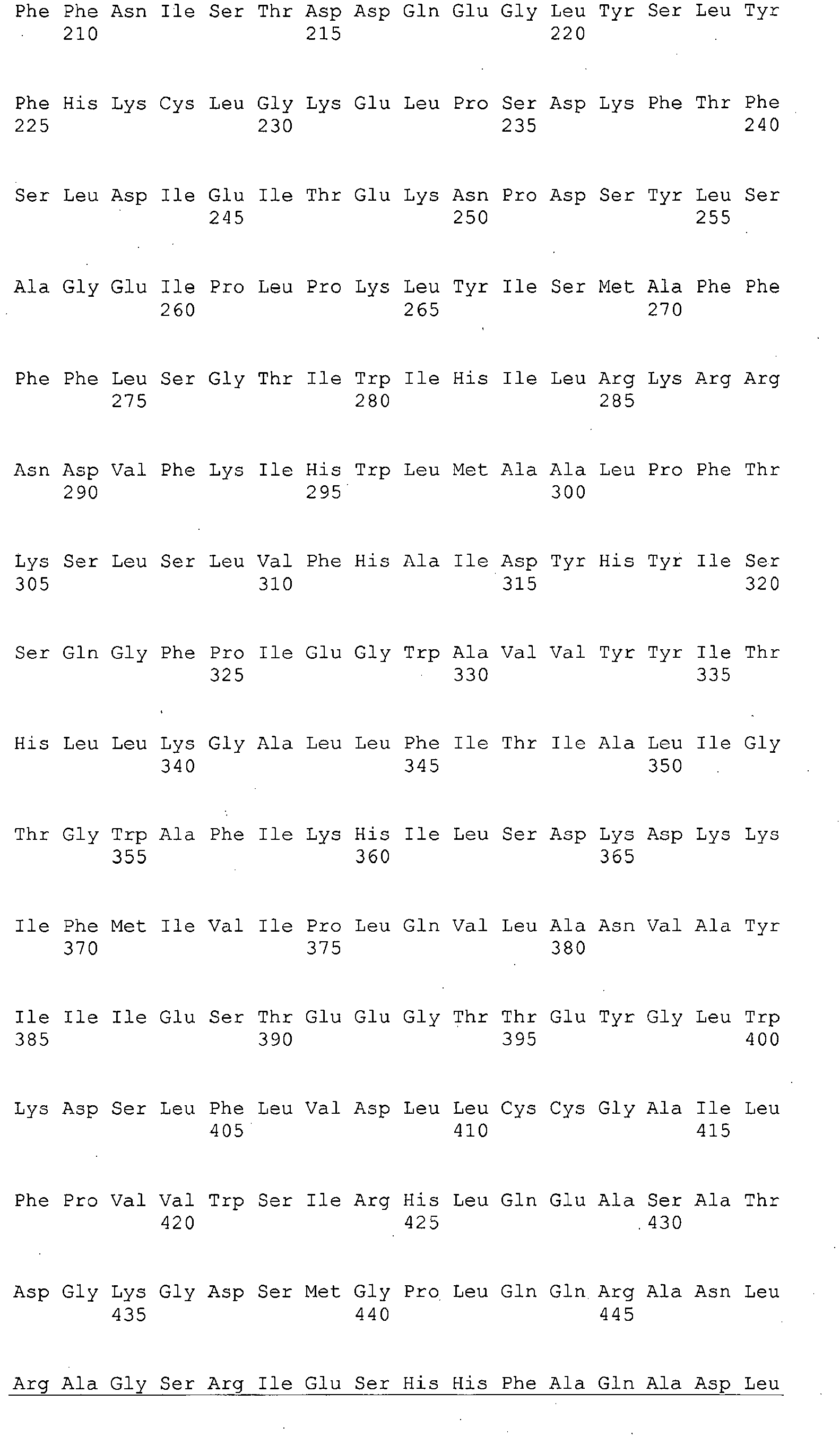 Phe Phe Asn Ile Ser Thr Asp Asp Gln Glu Gly Leu Tyr Ser Leu Tyr
210 215 220

Phe His Lys Cys Leu Gly Lys Glu Leu Pro Ser Asp Lys Phe Thr Phe
225 230 235 240

Ser Leu Asp Ile Glu Ile Thr Glu Lys Asn Pro Asp Ser Tyr Leu Ser
245 250 255

Ala Gly Glu Ile Pro Leu Pro Lys Leu Tyr Ile Ser Met Ala Phe Phe
260 265 270

Phe Phe Leu Ser Gly Thr Ile Trp Ile His Ile Leu Arg Lys Arg Arg
275 280 285

Asn Asp Val Phe Lys Ile His Trp Leu Met Ala Ala Leu Pro Phe Thr
290 295 300

Lys Ser Leu Ser Leu Val Phe His Ala Ile Asp Tyr His Tyr Ile Ser
305 310 315 320

Ser Gln Gly Phe Pro Ile Glu Gly Trp Ala Val Val Tyr Tyr Ile Thr
325 330 335

His Leu Leu Lys Gly Ala Leu Leu Phe Ile Thr Ile Ala Leu Ile Gly
340 345 350

Thr Gly Trp Ala Phe Ile Lys His Ile Leu Ser Asp Lys Asp Lys Lys
355 360 365

Ile Phe Met Ile Val Ile Pro Leu Gln Val Leu Ala Asn Val Ala Tyr
370 375 380

Ile Ile Ile Glu Ser Thr Glu Glu Gly Thr Thr Glu Tyr Gly Leu Trp
385 390 395 400

Lys Asp Ser Leu Phe Leu Val Asp Leu Leu Cys Cys Gly Ala Ile Leu
405 410 415

Phe Pro Val Val Trp Ser Ile Arg His Leu Gln Glu Ala Ser Ala Thr
420 425 430

Asp Gly Lys Gly Asp Ser Met Gly Pro Leu Gln Gln Arg Ala Asn Leu
435 440 445

Arg Ala Gly Ser Arg Ile Glu Ser His His Phe Ala Gln Ala Asp Leu